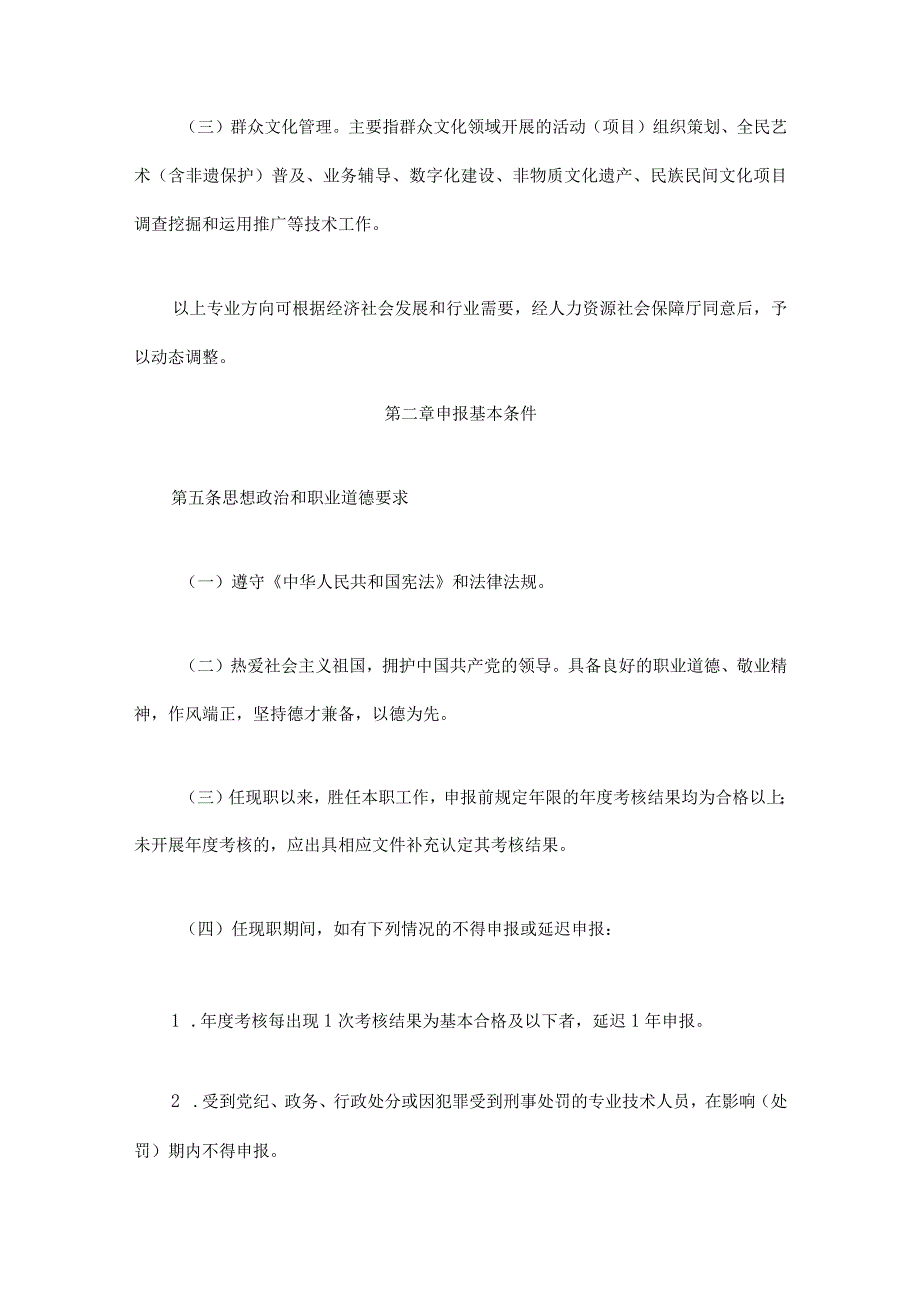 （三）群众文化管理。主要指群众文化领域开展的活动（项目）组织策划、全民艺术（含非遗保护）普及、业务辅导、数字化建设、非物质文化遗产、民族民间文化项目调查挖掘和运用推广等技术工作。

以上专业方向可根据经济社会发展和行业需要，经人力资源社会保障厅同意后，予以动态调整。

第二章申报基本条件

第五条思想政治和职业道德要求

（一）遵守《中华人民共和国宪法》和法律法规。

（二）热爱社会主义祖国，拥护中国共产党的领导。具备良好的职业道德、敬业精神，作风端正，坚持德才兼备，以德为先。

（三）任现职以来，胜任本职工作，申报前规定年限的年度考核结果均为合格以上；未开展年度考核的，应出具相应文件补充认定其考核结果。

（四）任现职期间，如有下列情况的不得申报或延迟申报：

1．年度考核每出现1次考核结果为基本合格及以下者，延迟1年申报。

2．受到党纪、政务、行政处分或因犯罪受到刑事处罚的专业技术人员，在影响（处罚）期内不得申报。